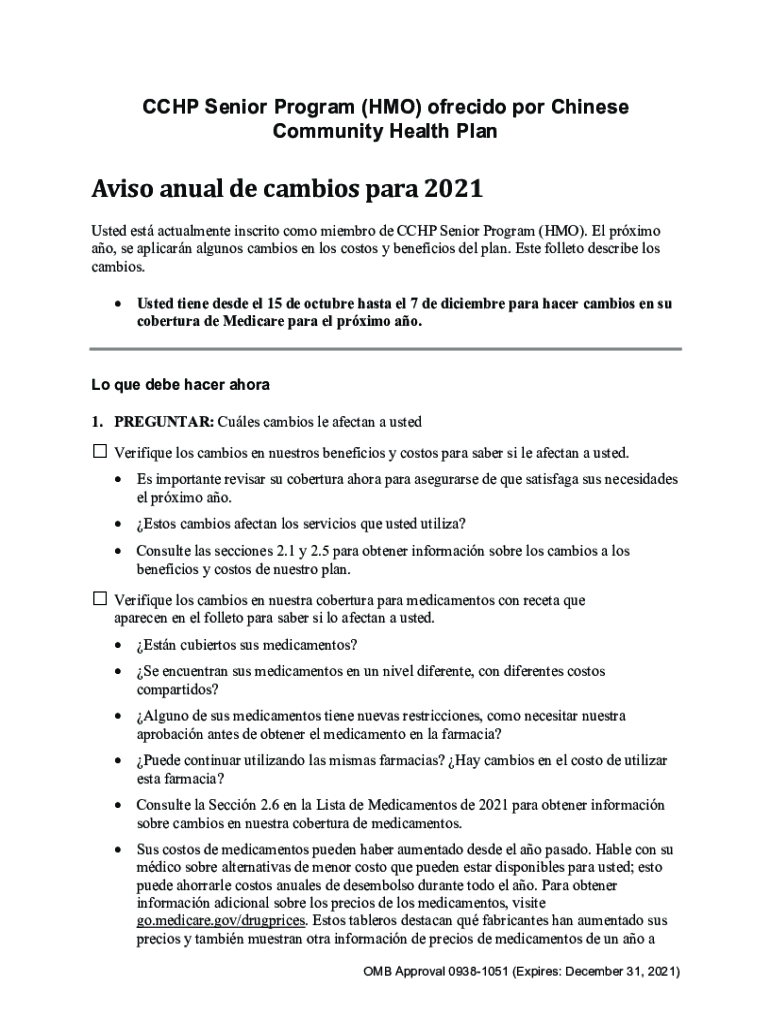 CCHP Senior Program (HMO) ofrecido por Chinese Community Health Plan

Aviso anual de cambios para 2021

Usted está actualmente inscrito como miembro de CCHP Senior Program (HMO). El próximo año, se aplicarán algunos cambios en los costos y beneficios del plan. Este folleto describe los cambios.

• Usted tiene desde el 15 de octubre hasta el 7 de diciembre para hacer cambios en su cobertura de Medicare para el próximo año.

Lo que debe hacer ahora

1. PREGUNTAR: Cuáles cambios le afectan a usted

☐ Verifique los cambios en nuestros beneficios y costos para saber si le afectan a usted.

• Es importante revisar su cobertura ahora para asegurarse de que satisfaga sus necesidades el próximo año.

• ¿Estos cambios afectan los servicios que usted utiliza?

• Consulte las secciones 2.1 y 2.5 para obtener información sobre los cambios a los beneficios y costos de nuestro plan.

☐ Verifique los cambios en nuestra cobertura para medicamentos con receta que aparecen en el folleto para saber si lo afectan a usted.

• ¿Están cubiertos sus medicamentos?

• ¿Se encuentran sus medicamentos en un nivel diferente, con diferentes costos compartidos?

• ¿Alguno de sus medicamentos tiene nuevas restricciones, como necesitar nuestra aprobación antes de obtener el medicamento en la farmacia?

• ¿Puede continuar utilizando las mismas farmacias? ¿Hay cambios en el costo de utilizar esta farmacia?

• Consulte la Sección 2.6 en la Lista de Medicamentos de 2021 para obtener información sobre cambios en nuestra cobertura de medicamentos.

• Sus costos de medicamentos pueden haber aumentado desde el año pasado. Hable con su médico sobre alternativas de menor costo que pueden estar disponibles para usted; esto puede ahorrarle costos anuales de desembolso durante todo el año. Para obtener información adicional sobre los precios de los medicamentos, visite go.medicare.gov/drugprices. Estos tableros destacan qué fabricantes han aumentado sus precios y también muestran otra información de precios de medicamentos de un año a

OMB Approval 0938-1051 (Expires: December 31, 2021)